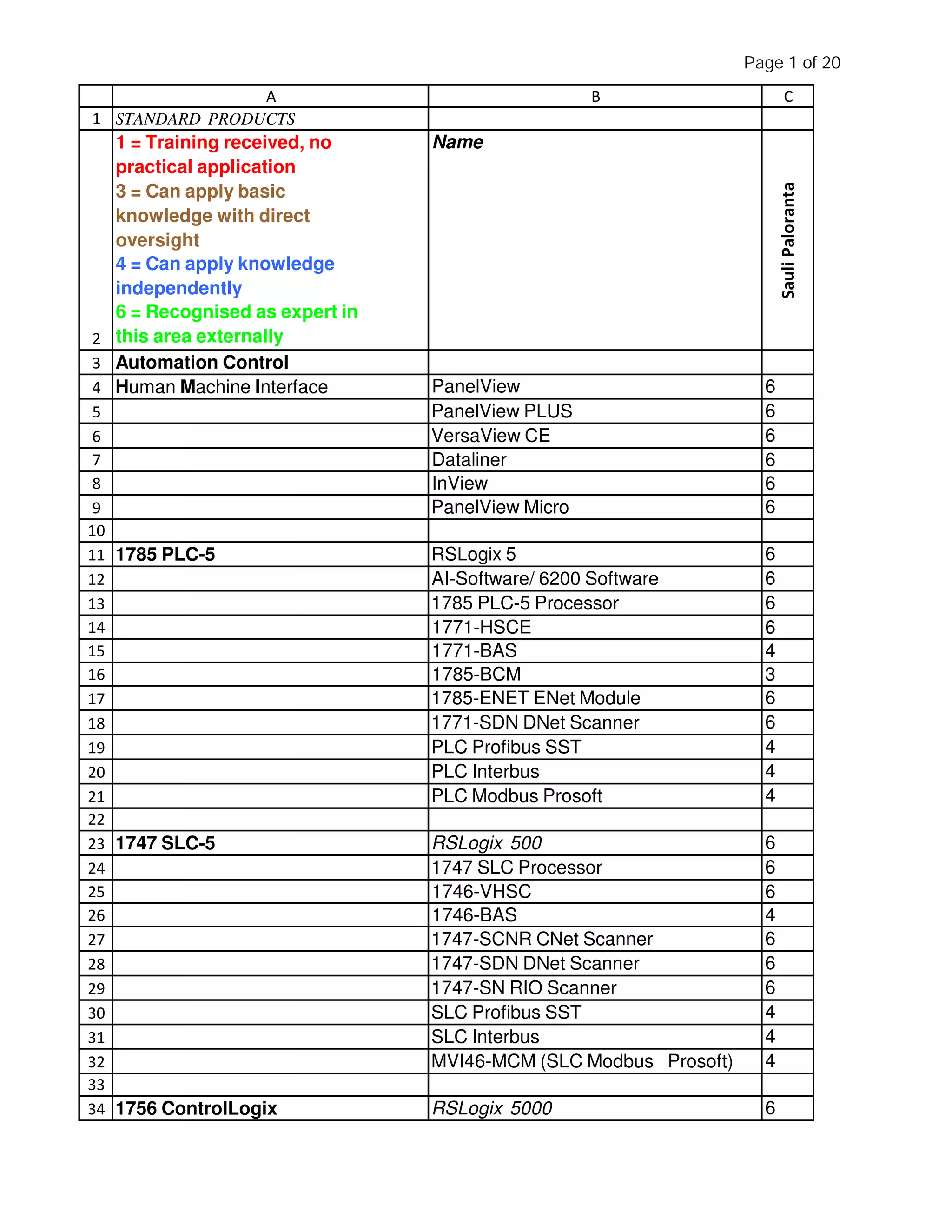 Page 1 of 20

| | A | B | C |
|---|---|---|---|
| 1 | STANDARD PRODUCTS | | |
| 2 | 1 = Training received, no practical application 3 = Can apply basic knowledge with direct oversight 4 = Can apply knowledge independently 6 = Recognised as expert in this area externally | Name | Sauli Paloranta |
| 3 | Automation Control | | |
| 4 | Human Machine Interface | PanelView | 6 |
| 5 | | PanelView PLUS | 6 |
| 6 | | VersaView CE | 6 |
| 7 | | Dataliner | 6 |
| 8 | | InView | 6 |
| 9 | | PanelView Micro | 6 |
| 10 | | | |
| 11 | 1785 PLC-5 | RSLogix 5 | 6 |
| 12 | | AI-Software/ 6200 Software | 6 |
| 13 | | 1785 PLC-5 Processor | 6 |
| 14 | | 1771-HSCE | 6 |
| 15 | | 1771-BAS | 4 |
| 16 | | 1785-BCM | 3 |
| 17 | | 1785-ENET ENet Module | 6 |
| 18 | | 1771-SDN DNet Scanner | 6 |
| 19 | | PLC Profibus SST | 4 |
| 20 | | PLC Interbus | 4 |
| 21 | | PLC Modbus Prosoft | 4 |
| 22 | | | |
| 23 | 1747 SLC-5 | RSLogix 500 | 6 |
| 24 | | 1747 SLC Processor | 6 |
| 25 | | 1746-VHSC | 6 |
| 26 | | 1746-BAS | 4 |
| 27 | | 1747-SCNR CNet Scanner | 6 |
| 28 | | 1747-SDN DNet Scanner | 6 |
| 29 | | 1747-SN RIO Scanner | 6 |
| 30 | | SLC Profibus SST | 4 |
| 31 | | SLC Interbus | 4 |
| 32 | | MVI46-MCM (SLC Modbus Prosoft) | 4 |
| 33 | | | |
| 34 | 1756 ControlLogix | RSLogix 5000 | 6 |